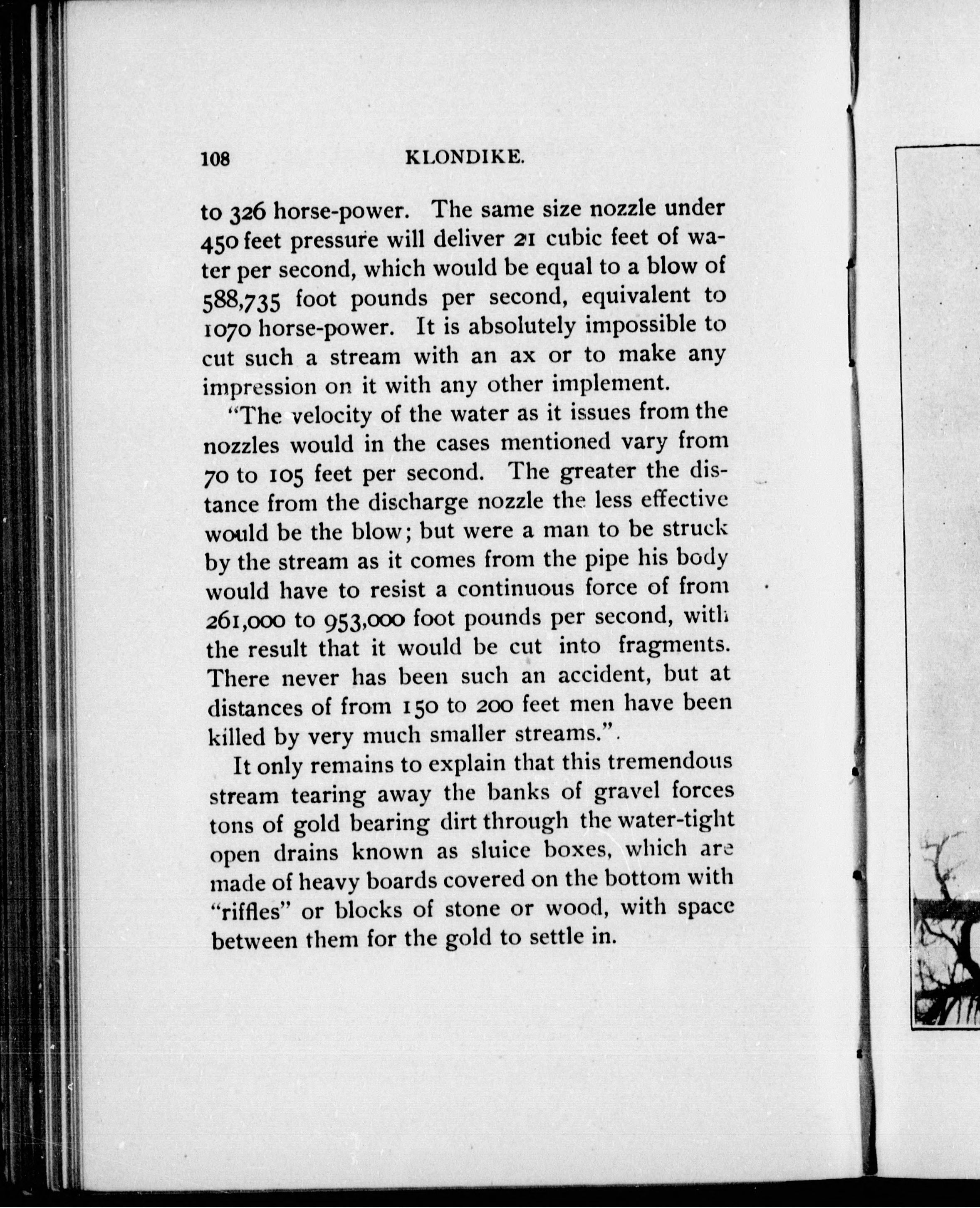 108 KLONDIKE.

to 326 horse-power. The same size nozzle under 450 feet pressure will deliver 21 cubic feet of water per second, which would be equal to a blow of 588,735 foot pounds per second, equivalent to 1070 horse-power. It is absolutely impossible to cut such a stream with an ax or to make any impression on it with any other implement.

"The velocity of the water as it issues from the nozzles would in the cases mentioned vary from 70 to 105 feet per second. The greater the distance from the discharge nozzle the less effective would be the blow; but were a man to be struck by the stream as it comes from the pipe his body would have to resist a continuous force of from 261,000 to 953,000 foot pounds per second, with the result that it would be cut into fragments. There never has been such an accident, but at distances of from 150 to 200 feet men have been killed by very much smaller streams.".

It only remains to explain that this tremendous stream tearing away the banks of gravel forces tons of gold bearing dirt through the water-tight open drains known as sluice boxes, which are made of heavy boards covered on the bottom with "riffles" or blocks of stone or wood, with space between them for the gold to settle in.